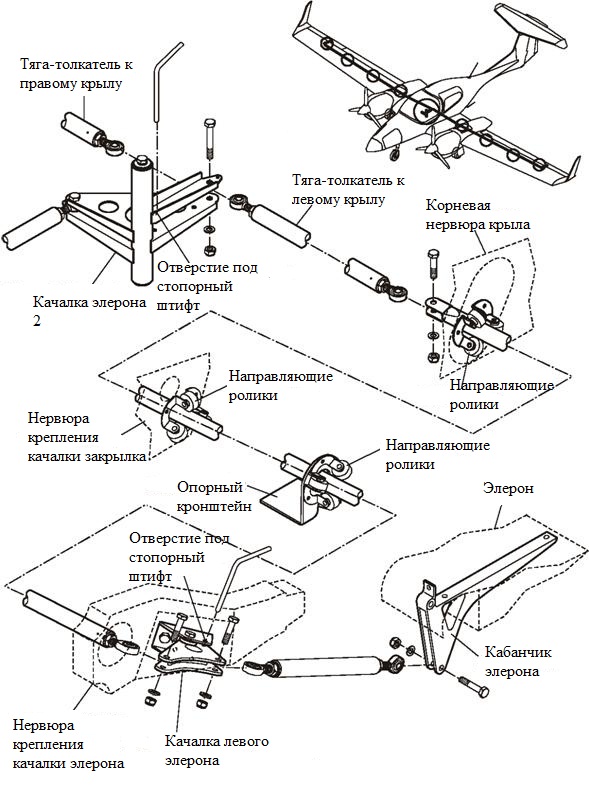 Тяга-толкатель к правому крылу

Тяга-толкатель к левому крылу

Корневая нервюра крыла

Отверстие под стопорный штифт

Качалка элерона 2

Направляющие ролики

Направляющие ролики

Нервюра крепления качалки закрылка

Направляющие ролики

Опорный кронштейн

Элерон

Отверстие под стопорный штифт

Кабанчик элерона

Нервюра крепления качалки элерона

Качалка левого элерона